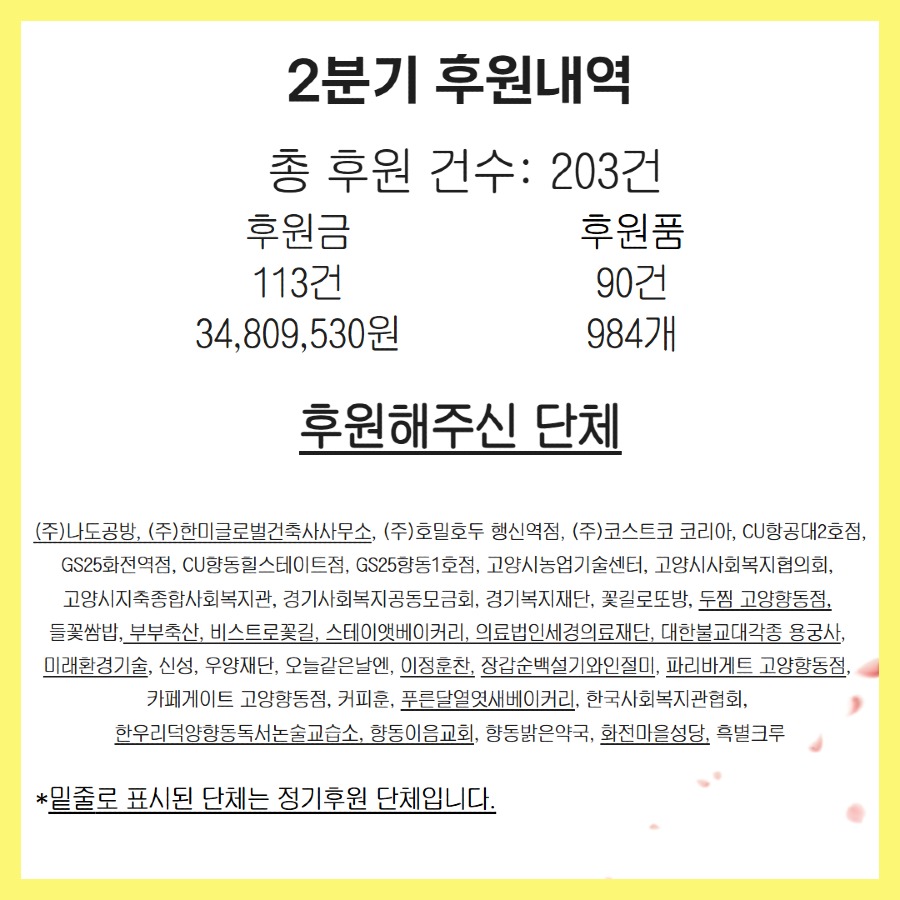 2분기 후원내역

총 후원 건수: 203건

후원금
113건
34,809,530원

후원품
90건
984개

후원해주신 단체

(주)나도공방, (주)한미글로벌건축사사무소, (주)호밀호두 행신역점, (주)코스트코 코리아, CU항공대2호점, GS25화전역점, CU향동힐스테이트점, GS25향동1호점, 고양시농업기술센터, 고양시사회복지협의회, 고양시지축종합사회복지관, 경기사회복지공동모금회, 경기복지재단, 꽃길로또방, 두찜 고양향동점, 들꽃쌈밥, 부부축산, 비스트로꽃길, 스테이앳베이커리, 의료법인세경의료재단, 대한불교대각종 용궁사, 미래환경기술, 신성, 우양재단, 오늘같은날엔, 이정훈찬, 장갑순백설기와인절미, 파리바게트 고양향동점, 카페게이트 고양향동점, 커피훈, 푸른달열엿새베이커리, 한국사회복지관협회, 한우리덕양향동독서논술교습소, 향동이음교회, 향동밝은약국, 화전마을성당, 흑별크루

*밑줄로 표시된 단체는 정기후원 단체입니다.